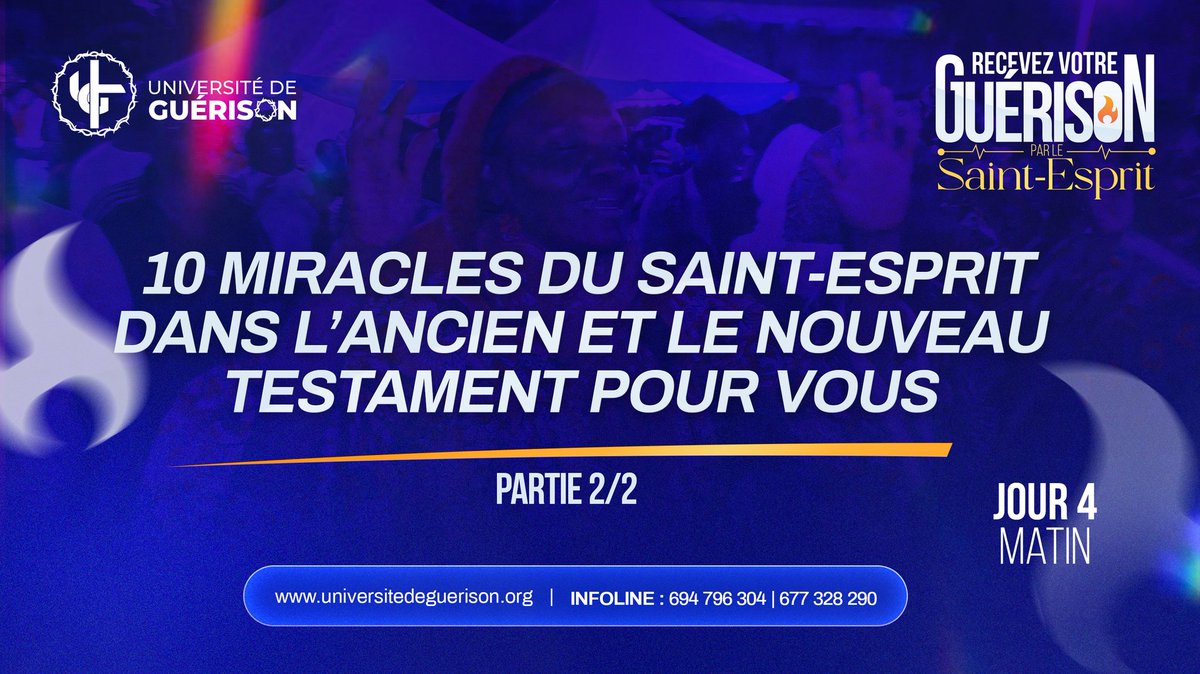 UNIVERSITÉ DE GUÉRISON

RECEVEZ VOTRE GUÉRISON PAR LE Saint-Esprit

10 MIRACLES DU SAINT-ESPRIT DANS L'ANCIEN ET LE NOUVEAU TESTAMENT POUR VOUS

PARTIE 2/2

JOUR 4
MATIN

www.universitedeguerison.org | INFOLINE : 694 796 304 | 677 328 290